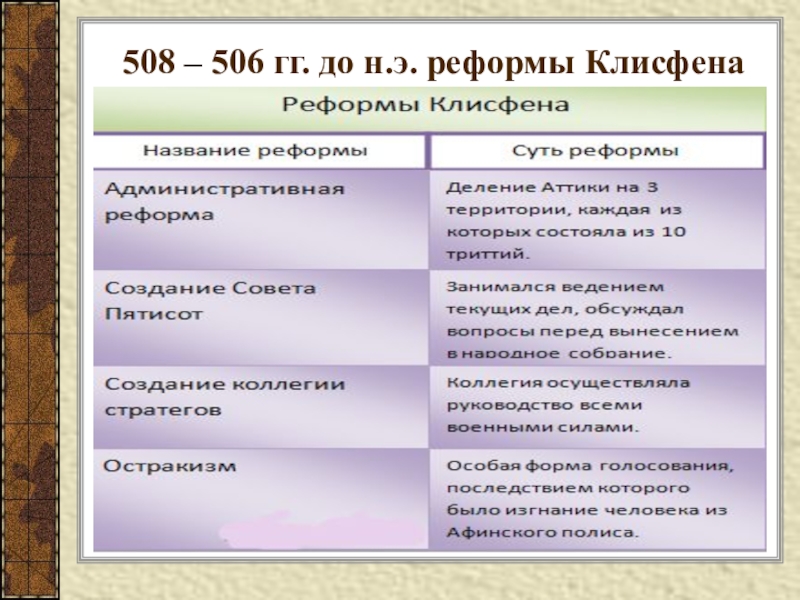 508 – 506 гг. до н.э. реформы Клисфена

Реформы Клисфена

| Название реформы | Суть реформы |
|---|---|
| Административная реформа | Деление Аттики на 3 территории, каждая из которых состояла из 10 триттий. |
| Создание Совета Пятисот | Занимался ведением текущих дел, обсуждал вопросы перед вынесением в народное собрание. |
| Создание коллегии стратегов | Коллегия осуществляла руководство всеми военными силами. |
| Остракизм | Особая форма голосования, последствием которого было изгнание человека из Афинского полиса. |